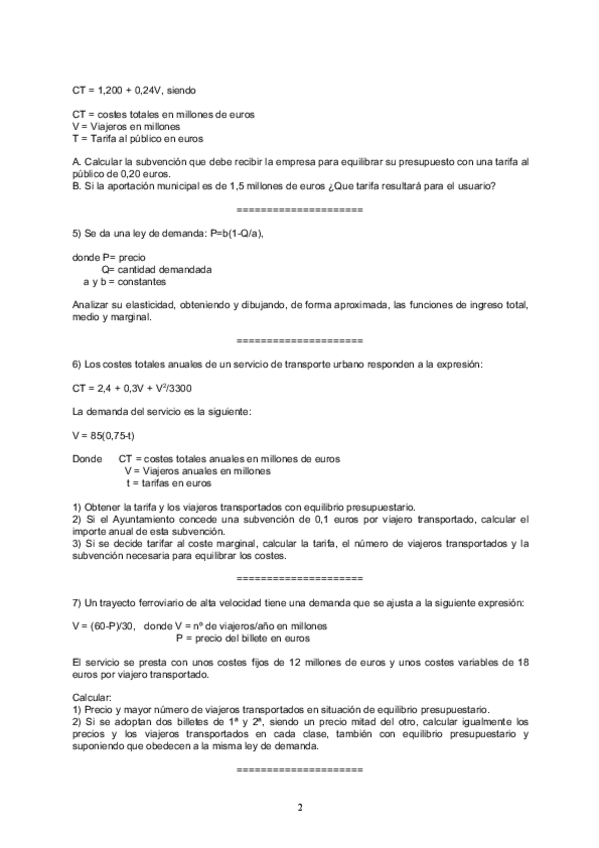 CT = 1,200 + 0,24V, siendo

CT = costes totales en millones de euros
V = Viajeros en millones
T = Tarifa al público en euros

A. Calcular la subvención que debe recibir la empresa para equilibrar su presupuesto con una tarifa al público de 0,20 euros.
B. Si la aportación municipal es de 1,5 millones de euros ¿Que tarifa resultará para el usuario?

====================

5) Se da una ley de demanda: P=b(1-Q/a),

donde P= precio
Q= cantidad demandada
a y b = constantes

Analizar su elasticidad, obteniendo y dibujando, de forma aproximada, las funciones de ingreso total, medio y marginal.

====================

6) Los costes totales anuales de un servicio de transporte urbano responden a la expresión:

CT = 2,4 + 0,3V + $V^2$/3300

La demanda del servicio es la siguiente:

V = 85(0,75-t)

Donde CT = costes totales anuales en millones de euros
V = Viajeros anuales en millones
t = tarifas en euros

1) Obtener la tarifa y los viajeros transportados con equilibrio presupuestario.
2) Si el Ayuntamiento concede una subvención de 0,1 euros por viajero transportado, calcular el importe anual de esta subvención.
3) Si se decide tarifar al coste marginal, calcular la tarifa, el número de viajeros transportados y la subvención necesaria para equilibrar los costes.

====================

7) Un trayecto ferroviario de alta velocidad tiene una demanda que se ajusta a la siguiente expresión:

V = (60-P)/30, donde V = nº de viajeros/año en millones
P = precio del billete en euros

El servicio se presta con unos costes fijos de 12 millones de euros y unos costes variables de 18 euros por viajero transportado.

Calcular:
1) Precio y mayor número de viajeros transportados en situación de equilibrio presupuestario.
2) Si se adoptan dos billetes de 1ª y 2ª, siendo un precio mitad del otro, calcular igualmente los precios y los viajeros transportados en cada clase, también con equilibrio presupuestario y suponiendo que obedecen a la misma ley de demanda.

====================

2